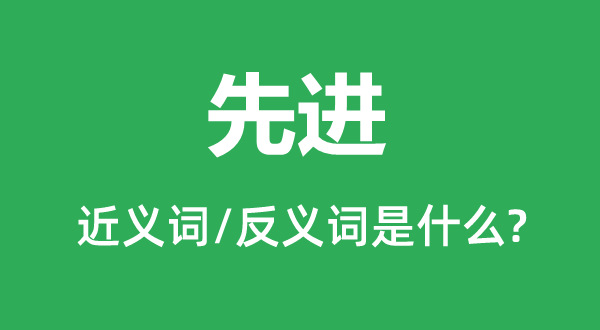 先进

近义词/反义词是什么?